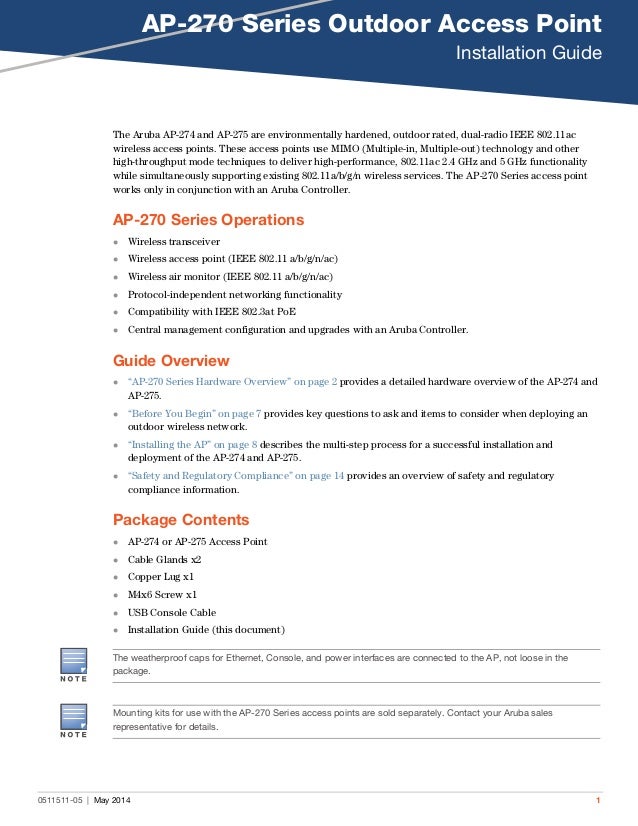 AP-270 Series Outdoor Access Point

Installation Guide

The Aruba AP-274 and AP-275 are environmentally hardened, outdoor rated, dual-radio IEEE 802.11ac wireless access points. These access points use MIMO (Multiple-in, Multiple-out) technology and other high-throughput mode techniques to deliver high-performance, 802.11ac 2.4 GHz and 5 GHz functionality while simultaneously supporting existing 802.11a/b/g/n wireless services. The AP-270 Series access point works only in conjunction with an Aruba Controller.

AP-270 Series Operations

- Wireless transceiver
- Wireless access point (IEEE 802.11 a/b/g/n/ac)
- Wireless air monitor (IEEE 802.11 a/b/g/n/ac)
- Protocol-independent networking functionality
- Compatibility with IEEE 802.3at PoE
- Central management configuration and upgrades with an Aruba Controller.

Guide Overview

- "AP-270 Series Hardware Overview" on page 2 provides a detailed hardware overview of the AP-274 and AP-275.
- "Before You Begin" on page 7 provides key questions to ask and items to consider when deploying an outdoor wireless network.
- "Installing the AP" on page 8 describes the multi-step process for a successful installation and deployment of the AP-274 and AP-275.
- "Safety and Regulatory Compliance" on page 14 provides an overview of safety and regulatory compliance information.

Package Contents

- AP-274 or AP-275 Access Point
- Cable Glands x2
- Copper Lug x1
- M4x6 Screw x1
- USB Console Cable
- Installation Guide (this document)

NOTE
The weatherproof caps for Ethernet, Console, and power interfaces are connected to the AP, not loose in the package.

NOTE
Mounting kits for use with the AP-270 Series access points are sold separately. Contact your Aruba sales representative for details.

0511511-05 | May 2014 1